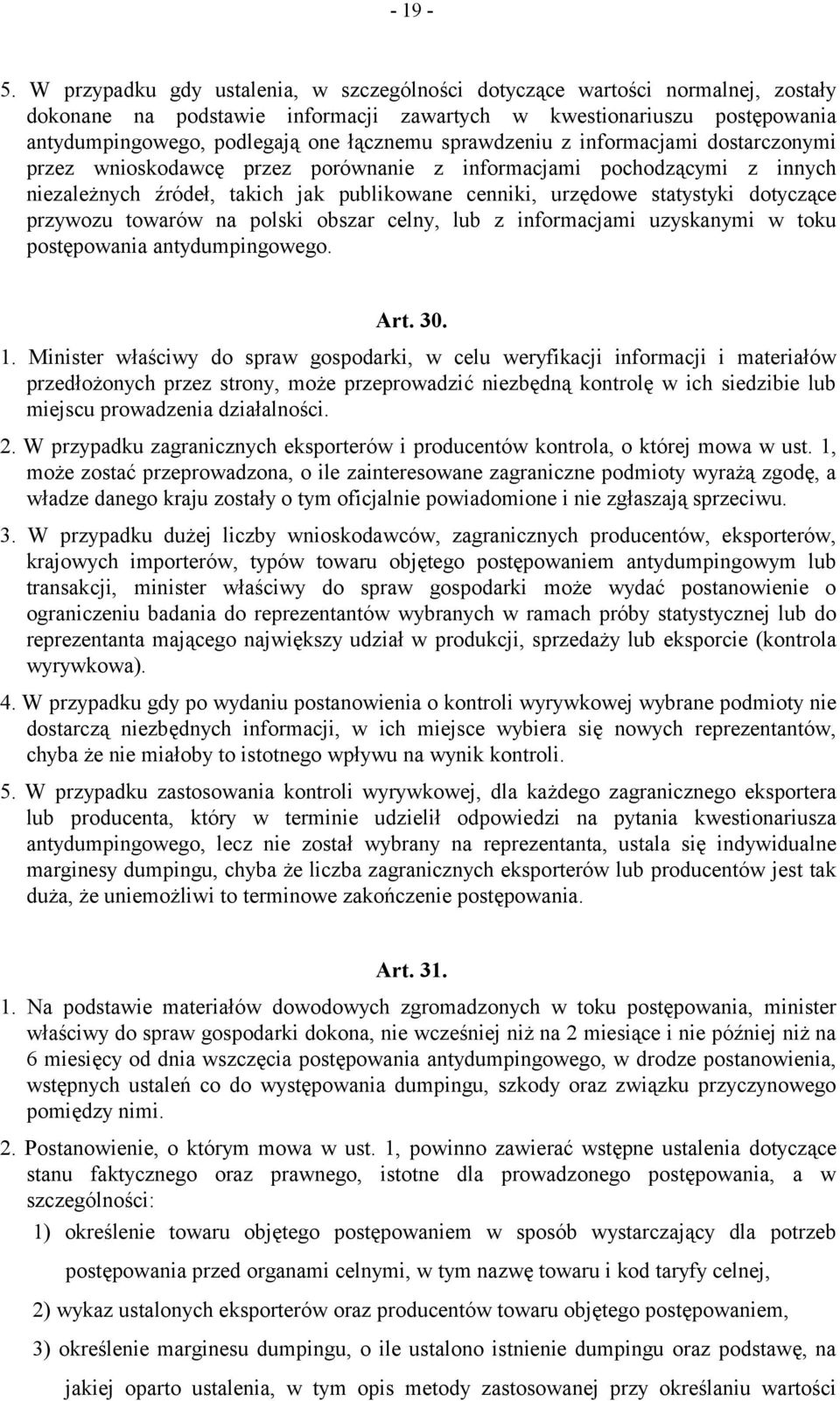 - 19 -

5. W przypadku gdy ustalenia, w szczególności dotyczące wartości normalnej, zostały dokonane na podstawie informacji zawartych w kwestionariuszu postępowania antydumpingowego, podlegają one łącznemu sprawdzeniu z informacjami dostarczonymi przez wnioskodawcę przez porównanie z informacjami pochodzącymi z innych niezależnych źródeł, takich jak publikowane cenniki, urzędowe statystyki dotyczące przywozu towarów na polski obszar celny, lub z informacjami uzyskanymi w toku postępowania antydumpingowego.

Art. 30.

1. Minister właściwy do spraw gospodarki, w celu weryfikacji informacji i materiałów przedłożonych przez strony, może przeprowadzić niezbędną kontrolę w ich siedzibie lub miejscu prowadzenia działalności.

2. W przypadku zagranicznych eksporterów i producentów kontrola, o której mowa w ust. 1, może zostać przeprowadzona, o ile zainteresowane zagraniczne podmioty wyrażą zgodę, a władze danego kraju zostały o tym oficjalnie powiadomione i nie zgłaszają sprzeciwu.

3. W przypadku dużej liczby wnioskodawców, zagranicznych producentów, eksporterów, krajowych importerów, typów towaru objętego postępowaniem antydumpingowym lub transakcji, minister właściwy do spraw gospodarki może wydać postanowienie o ograniczeniu badania do reprezentantów wybranych w ramach próby statystycznej lub do reprezentanta mającego największy udział w produkcji, sprzedaży lub eksporcie (kontrola wyrywkowa).

4. W przypadku gdy po wydaniu postanowienia o kontroli wyrywkowej wybrane podmioty nie dostarczą niezbędnych informacji, w ich miejsce wybiera się nowych reprezentantów, chyba że nie miałoby to istotnego wpływu na wynik kontroli.

5. W przypadku zastosowania kontroli wyrywkowej, dla każdego zagranicznego eksportera lub producenta, który w terminie udzielił odpowiedzi na pytania kwestionariusza antydumpingowego, lecz nie został wybrany na reprezentanta, ustala się indywidualne marginesy dumpingu, chyba że liczba zagranicznych eksporterów lub producentów jest tak duża, że uniemożliwi to terminowe zakończenie postępowania.

Art. 31.

1. Na podstawie materiałów dowodowych zgromadzonych w toku postępowania, minister właściwy do spraw gospodarki dokona, nie wcześniej niż na 2 miesiące i nie później niż na 6 miesięcy od dnia wszczęcia postępowania antydumpingowego, w drodze postanowienia, wstępnych ustaleń co do występowania dumpingu, szkody oraz związku przyczynowego pomiędzy nimi.

2. Postanowienie, o którym mowa w ust. 1, powinno zawierać wstępne ustalenia dotyczące stanu faktycznego oraz prawnego, istotne dla prowadzonego postępowania, a w szczególności:

1) określenie towaru objętego postępowaniem w sposób wystarczający dla potrzeb postępowania przed organami celnymi, w tym nazwę towaru i kod taryfy celnej,

2) wykaz ustalonych eksporterów oraz producentów towaru objętego postępowaniem,

3) określenie marginesu dumpingu, o ile ustalono istnienie dumpingu oraz podstawę, na jakiej oparto ustalenia, w tym opis metody zastosowanej przy określaniu wartości